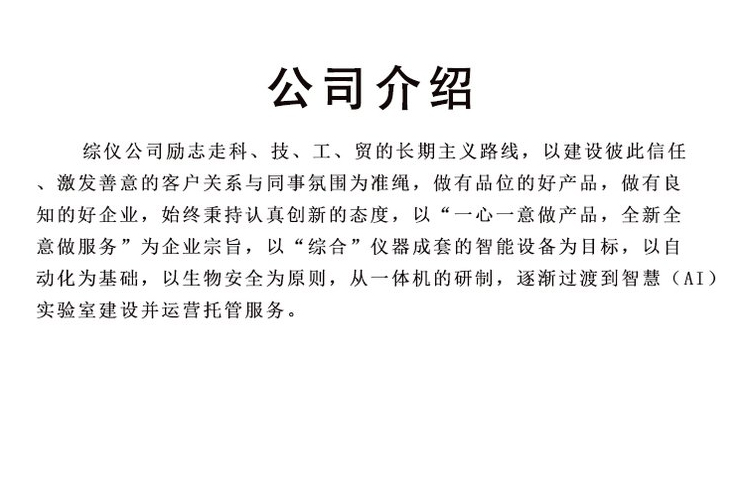 公司介绍

综仪公司励志走科、技、工、贸的长期主义路线，以建设彼此信任、激发善意的客户关系与同事氛围为准绳，做有品位的好产品，做有良知的好企业，始终秉持认真创新的态度，以“一心一意做产品，全新全意做服务”为企业宗旨，以“综合”仪器成套的智能设备为目标，以自动化为基础，以生物安全为原则，从一体机的研制，逐渐过渡到智慧（AI）实验室建设并运营托管服务。